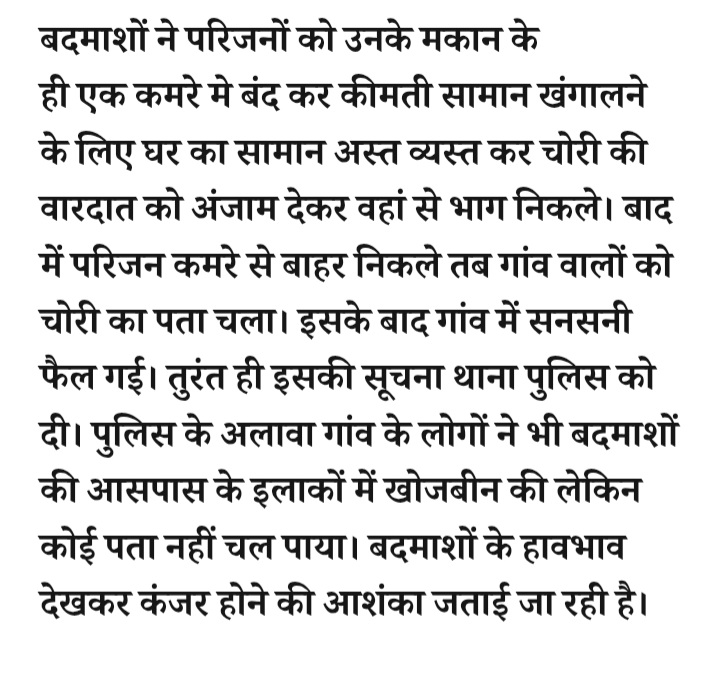 बदमाशों ने परिजनों को उनके मकान के ही एक कमरे मे बंद कर कीमती सामान खंगालने के लिए घर का सामान अस्त व्यस्त कर चोरी की वारदात को अंजाम देकर वहां से भाग निकले। बाद में परिजन कमरे से बाहर निकले तब गांव वालों को चोरी का पता चला। इसके बाद गांव में सनसनी फैल गई। तुरंत ही इसकी सूचना थाना पुलिस को दी। पुलिस के अलावा गांव के लोगों ने भी बदमाशों की आसपास के इलाकों में खोजबीन की लेकिन कोई पता नहीं चल पाया। बदमाशों के हावभाव देखकर कंजर होने की आशंका जताई जा रही है।